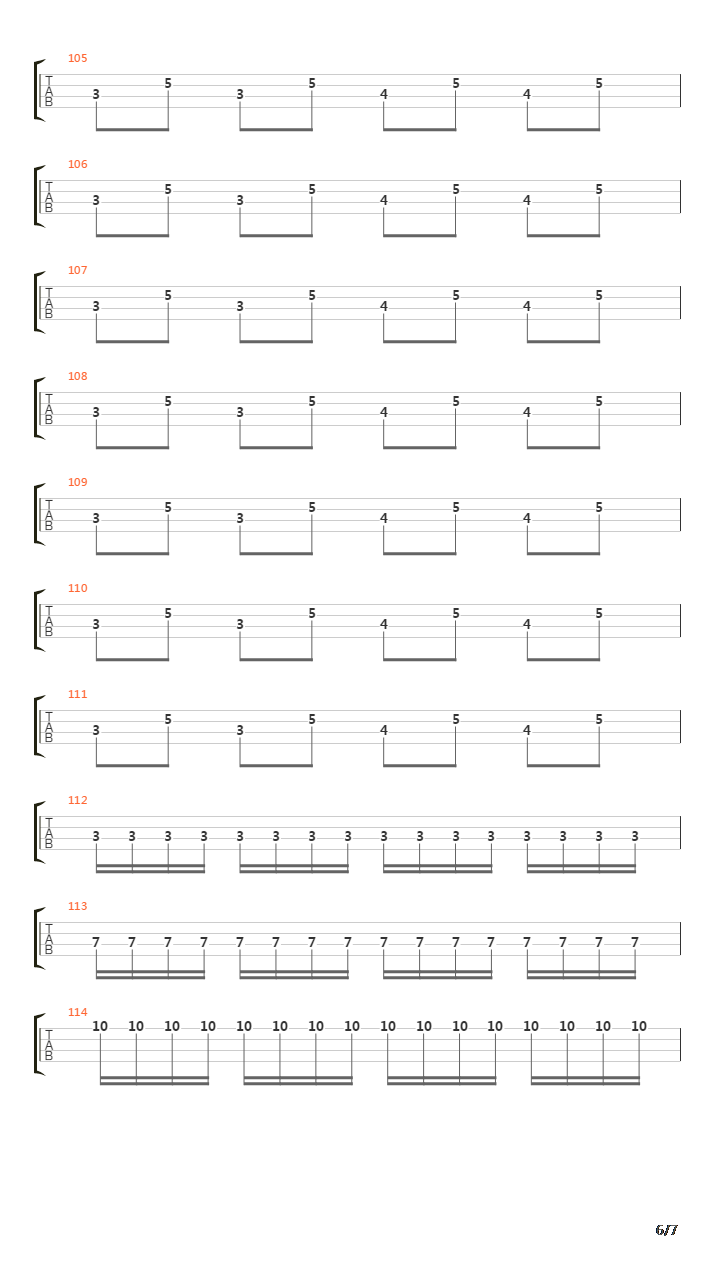 105
T
A
B
3 5 3 5 4 5 4 5

106
T
A
B
3 5 3 5 4 5 4 5

107
T
A
B
3 5 3 5 4 5 4 5

108
T
A
B
3 5 3 5 4 5 4 5

109
T
A
B
3 5 3 5 4 5 4 5

110
T
A
B
3 5 3 5 4 5 4 5

111
T
A
B
3 5 3 5 4 5 4 5

112
T
A
B
3 3 3 3 3 3 3 3 3 3 3 3 3 3 3 3

113
T
A
B
7 7 7 7 7 7 7 7 7 7 7 7 7 7 7 7

114
T
A
B
10 10 10 10 10 10 10 10 10 10 10 10 10 10 10 10

6/7